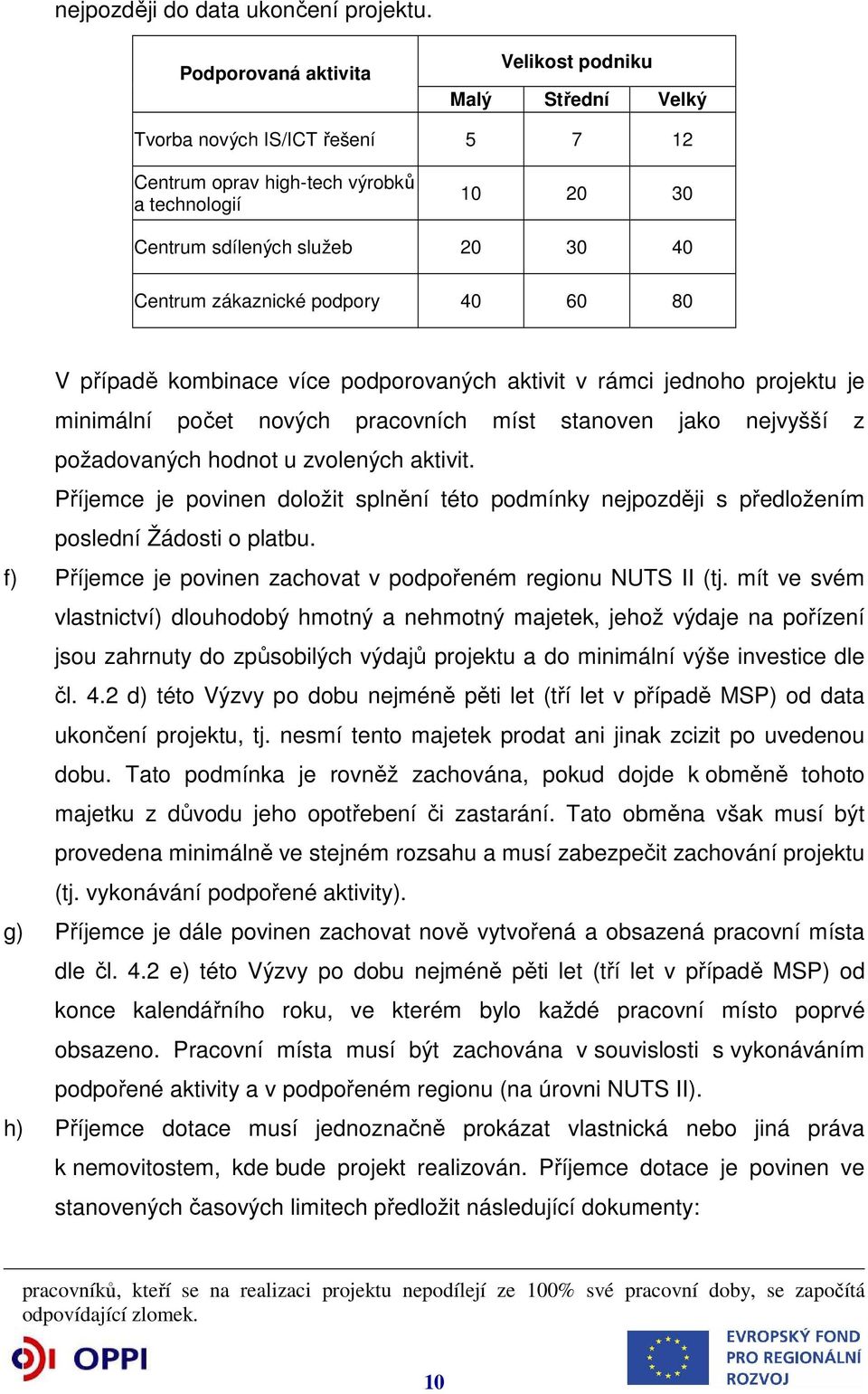 nejpozději do data ukončení projektu.

| Podporovaná aktivita | Velikost podniku | | |
|---|---|---|---|
| | Malý | Střední | Velký |
| Tvorba nových IS/ICT řešení | 5 | 7 | 12 |
| Centrum oprav high-tech výrobků a technologií | 10 | 20 | 30 |
| Centrum sdílených služeb | 20 | 30 | 40 |
| Centrum zákaznické podpory | 40 | 60 | 80 |

V případě kombinace více podporovaných aktivit v rámci jednoho projektu je minimální počet nových pracovních míst stanoven jako nejvyšší z požadovaných hodnot u zvolených aktivit.
Příjemce je povinen doložit splnění této podmínky nejpozději s předložením poslední Žádosti o platbu.

f) Příjemce je povinen zachovat v podpořeném regionu NUTS II (tj. mít ve svém vlastnictví) dlouhodobý hmotný a nehmotný majetek, jehož výdaje na pořízení jsou zahrnuty do způsobilých výdajů projektu a do minimální výše investice dle čl. 4.2 d) této Výzvy po dobu nejméně pěti let (tří let v případě MSP) od data ukončení projektu, tj. nesmí tento majetek prodat ani jinak zcizit po uvedenou dobu. Tato podmínka je rovněž zachována, pokud dojde k obměně tohoto majetku z důvodu jeho opotřebení či zastarání. Tato obměna však musí být provedena minimálně ve stejném rozsahu a musí zabezpečit zachování projektu (tj. vykonávání podpořené aktivity).

g) Příjemce je dále povinen zachovat nově vytvořená a obsazená pracovní místa dle čl. 4.2 e) této Výzvy po dobu nejméně pěti let (tří let v případě MSP) od konce kalendářního roku, ve kterém bylo každé pracovní místo poprvé obsazeno. Pracovní místa musí být zachována v souvislosti s vykonáváním podpořené aktivity a v podpořeném regionu (na úrovni NUTS II).

h) Příjemce dotace musí jednoznačně prokázat vlastnická nebo jiná práva k nemovitostem, kde bude projekt realizován. Příjemce dotace je povinen ve stanovených časových limitech předložit následující dokumenty:

pracovníků, kteří se na realizaci projektu nepodílejí ze 100% své pracovní doby, se započítá odpovídající zlomek.

OPPI

10

EVROPSKÝ FOND PRO REGIONÁLNÍ ROZVOJ